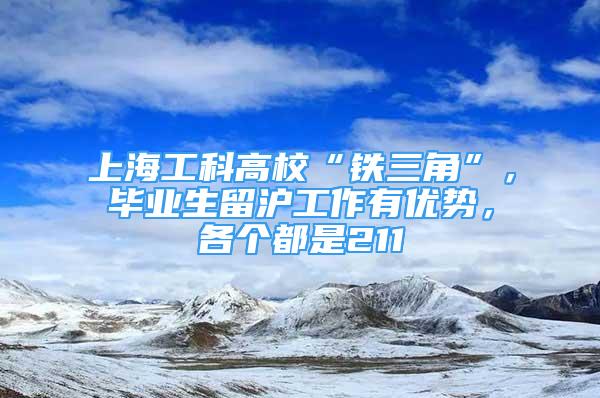 上海工科高校“铁三角”，毕业生留沪工作有优势，各个都是211